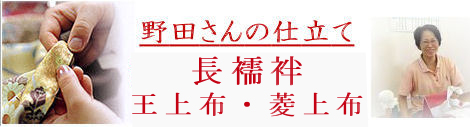 野田さんの仕立て

長襦袢
王上布・菱上布